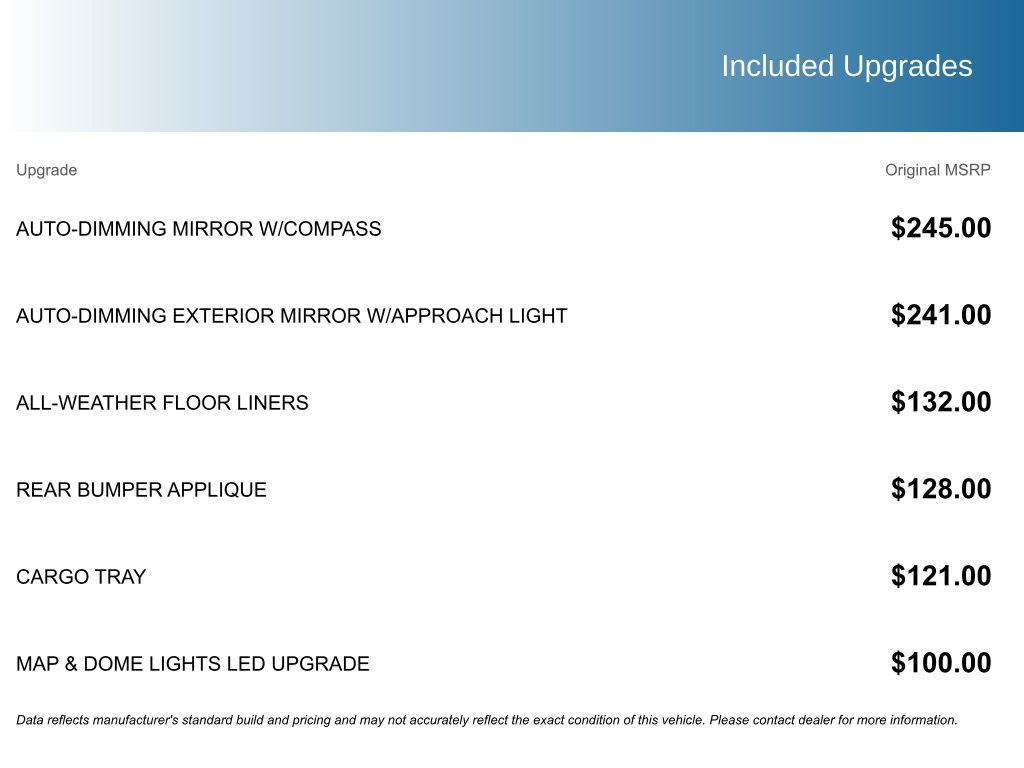 Included Upgrades

| Upgrade | Original MSRP |
|---|---|
| AUTO-DIMMING MIRROR W/COMPASS | $245.00 |
| AUTO-DIMMING EXTERIOR MIRROR W/APPROACH LIGHT | $241.00 |
| ALL-WEATHER FLOOR LINERS | $132.00 |
| REAR BUMPER APPLIQUE | $128.00 |
| CARGO TRAY | $121.00 |
| MAP & DOME LIGHTS LED UPGRADE | $100.00 |

Data reflects manufacturer's standard build and pricing and may not accurately reflect the exact condition of this vehicle. Please contact dealer for more information.